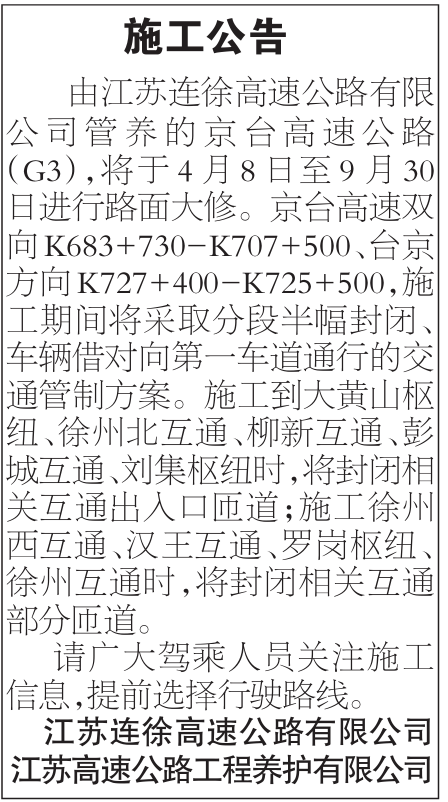 施工公告

由江苏连徐高速公路有限公司管养的京台高速公路(G3),将于4月8日至9月30日进行路面大修。京台高速双向K683+730-K707+500、台京方向K727+400-K725+500,施工期间将采取分段半幅封闭、车辆借对向第一车道通行的交通管制方案。施工到大黄山枢纽、徐州北互通、柳新互通、彭城互通、刘集枢纽时,将封闭相关互通出入口匝道;施工徐州西互通、汉王互通、罗岗枢纽、徐州互通时,将封闭相关互通部分匝道。

请广大驾乘人员关注施工信息,提前选择行驶路线。

江苏连徐高速公路有限公司
江苏高速公路工程养护有限公司